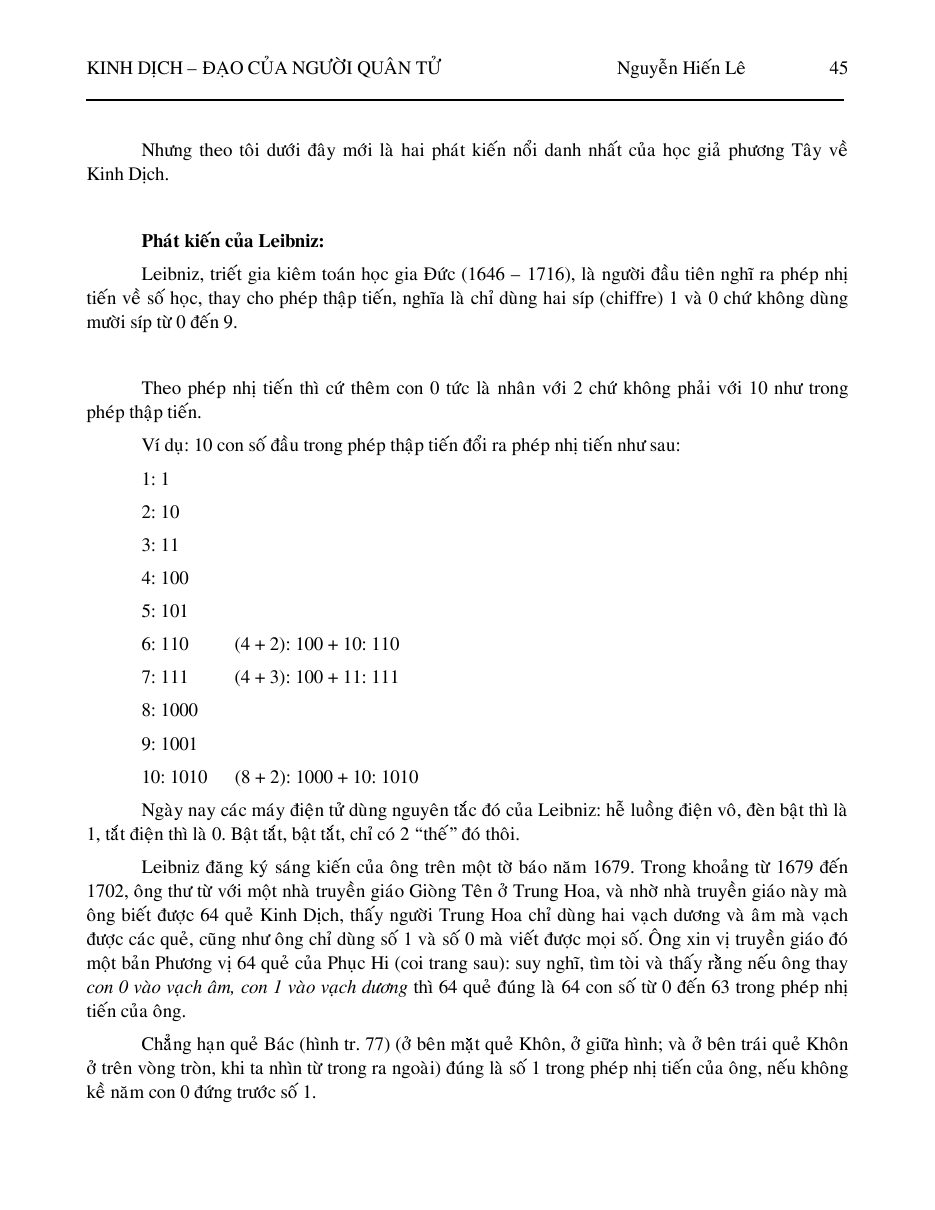 KINH DỊCH – ĐẠO CỦA NGƯỜI QUÂN TỬ Nguyễn Hiến Lê 45

Nhưng theo tôi dưới đây mới là hai phát kiến nổi danh nhất của học giả phương Tây về Kinh Dịch.

Phát kiến của Leibniz:

Leibniz, triết gia kiêm toán học gia Đức (1646 – 1716), là người đầu tiên nghĩ ra phép nhị tiến về số học, thay cho phép thập tiến, nghĩa là chỉ dùng hai síp (chiffre) 1 và 0 chứ không dùng mười síp từ 0 đến 9.

Theo phép nhị tiến thì cứ thêm con 0 tức là nhân với 2 chứ không phải với 10 như trong phép thập tiến.

Ví dụ: 10 con số đầu trong phép thập tiến đổi ra phép nhị tiến như sau:

1: 1

2: 10

3: 11

4: 100

5: 101

6: 110 (4 + 2): 100 + 10: 110

7: 111 (4 + 3): 100 + 11: 111

8: 1000

9: 1001

10: 1010 (8 + 2): 1000 + 10: 1010

Ngày nay các máy điện tử dùng nguyên tắc đó của Leibniz: hễ luồng điện vô, đèn bật thì là 1, tắt điện thì là 0. Bật tắt, bật tắt, chỉ có 2 “thế” đó thôi.

Leibniz đăng ký sáng kiến của ông trên một tờ báo năm 1679. Trong khoảng từ 1679 đến 1702, ông thư từ với một nhà truyền giáo Giòng Tên ở Trung Hoa, và nhờ nhà truyền giáo này mà ông biết được 64 quẻ Kinh Dịch, thấy người Trung Hoa chỉ dùng hai vạch dương và âm mà vạch được các quẻ, cũng như ông chỉ dùng số 1 và số 0 mà viết được mọi số. Ông xin vị truyền giáo đó một bản Phương vị 64 quẻ của Phục Hi (coi trang sau): suy nghĩ, tìm tòi và thấy rằng nếu ông thay con 0 vào vạch âm, con 1 vào vạch dương thì 64 quẻ đúng là 64 con số từ 0 đến 63 trong phép nhị tiến của ông.

Chẳng hạn quẻ Bác (hình tr. 77) (ở bên mặt quẻ Khôn, ở giữa hình; và ở bên trái quẻ Khôn ở trên vòng tròn, khi ta nhìn từ trong ra ngoài) đúng là số 1 trong phép nhị tiến của ông, nếu không kể năm con 0 đứng trước số 1.